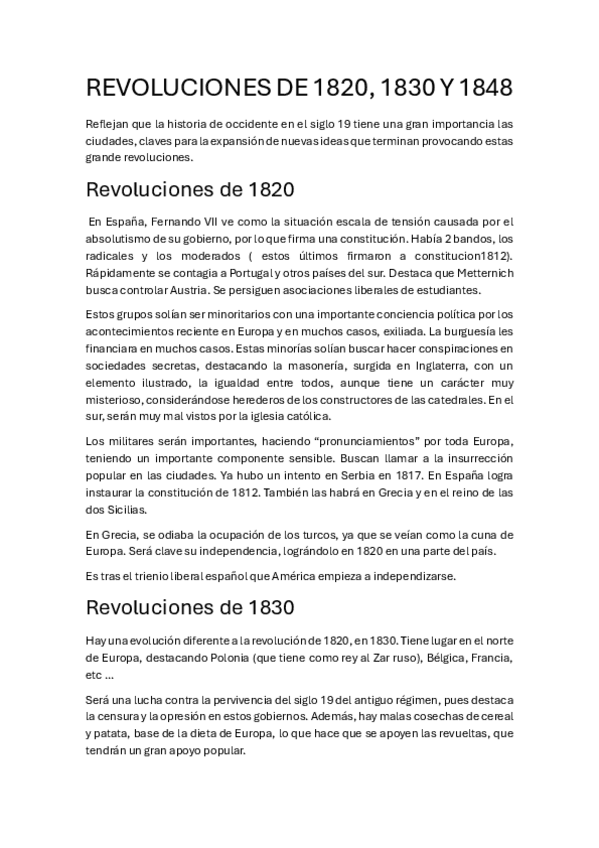 REVOLUCIONES DE 1820, 1830 Y 1848

Reflejan que la historia de occidente en el siglo 19 tiene una gran importancia las ciudades, claves para la expansión de nuevas ideas que terminan provocando estas grande revoluciones.

Revoluciones de 1820

En España, Fernando VII ve como la situación escala de tensión causada por el absolutismo de su gobierno, por lo que firma una constitución. Había 2 bandos, los radicales y los moderados ( estos últimos firmaron a constitucion1812). Rápidamente se contagia a Portugal y otros países del sur. Destaca que Metternich busca controlar Austria. Se persiguen asociaciones liberales de estudiantes.

Estos grupos solían ser minoritarios con una importante conciencia política por los acontecimientos reciente en Europa y en muchos casos, exiliada. La burguesía les financiara en muchos casos. Estas minorías solían buscar hacer conspiraciones en sociedades secretas, destacando la masonería, surgida en Inglaterra, con un elemento ilustrado, la igualdad entre todos, aunque tiene un carácter muy misterioso, considerándose herederos de los constructores de las catedrales. En el sur, serán muy mal vistos por la iglesia católica.

Los militares serán importantes, haciendo “pronunciamientos” por toda Europa, teniendo un importante componente sensible. Buscan llamar a la insurrección popular en las ciudades. Ya hubo un intento en Serbia en 1817. En España logra instaurar la constitución de 1812. También las habrá en Grecia y en el reino de las dos Sicilias.

En Grecia, se odiaba la ocupación de los turcos, ya que se veían como la cuna de Europa. Será clave su independencia, lográndolo en 1820 en una parte del país.

Es tras el trienio liberal español que América empieza a independizarse.

Revoluciones de 1830

Hay una evolución diferente a la revolución de 1820, en 1830. Tiene lugar en el norte de Europa, destacando Polonia (que tiene como rey al Zar ruso), Bélgica, Francia, etc …

Será una lucha contra la pervivencia del siglo 19 del antiguo régimen, pues destaca la censura y la opresión en estos gobiernos. Además, hay malas cosechas de cereal y patata, base de la dieta de Europa, lo que hace que se apoyen las revueltas, que tendrán un gran apoyo popular.